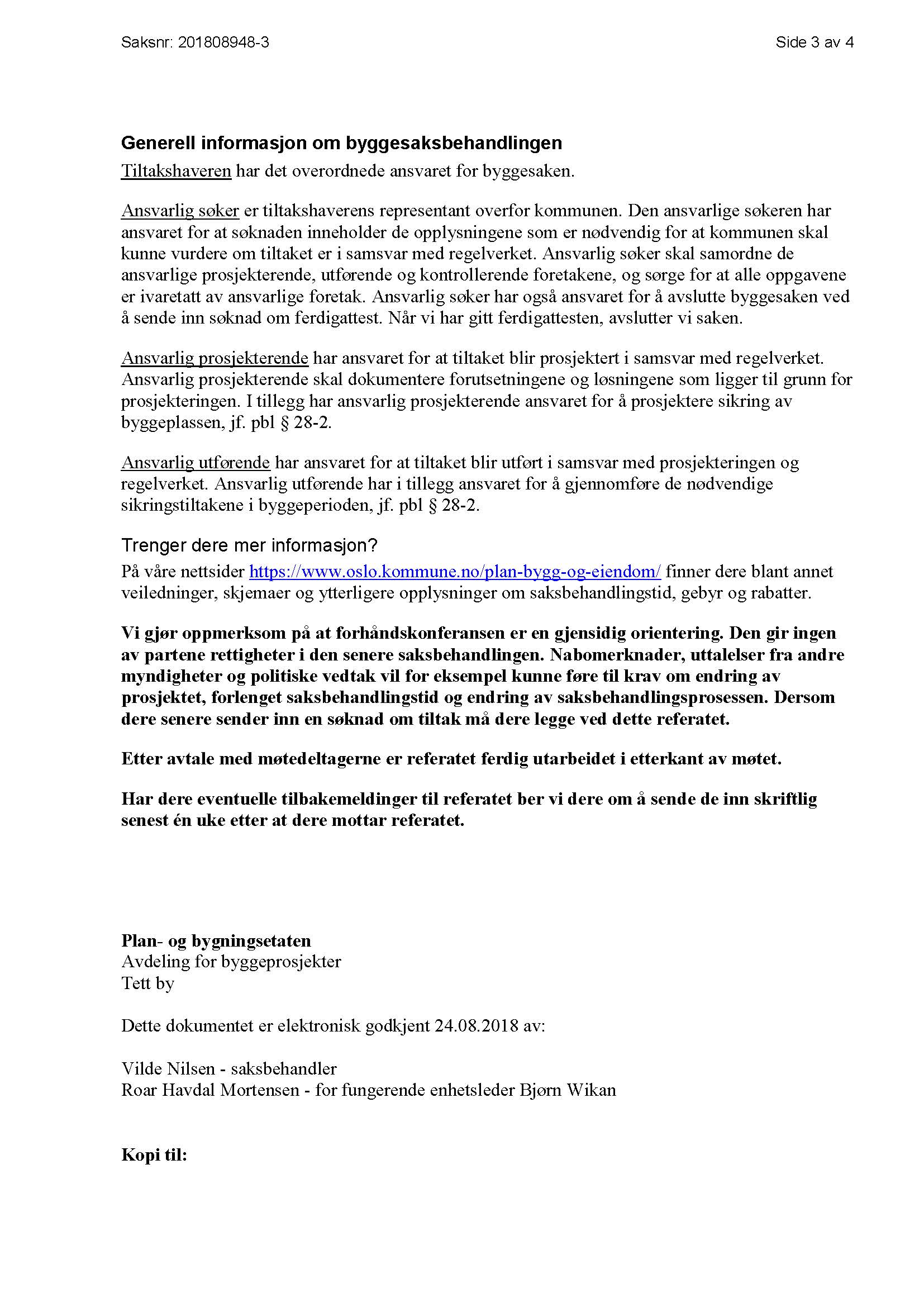 Saksnr: 201808948-3

Side 3 av 4

Generell informasjon om byggesaksbehandlingen

Tiltakshaveren har det overordnede ansvaret for byggesaken.

Ansvarlig søker er tiltakshaverens representant overfor kommunen. Den ansvarlige søkeren har ansvaret for at søknaden inneholder de opplysningene som er nødvendig for at kommunen skal kunne vurdere om tiltaket er i samsvar med regelverket. Ansvarlig søker skal samordne de ansvarlige prosjekterende, utførende og kontrollerende foretakene, og sørge for at alle oppgavene er ivaretatt av ansvarlige foretak. Ansvarlig søker har også ansvaret for å avslutte byggesaken ved å sende inn søknad om ferdigattest. Når vi har gitt ferdigattesten, avslutter vi saken.

Ansvarlig prosjekterende har ansvaret for at tiltaket blir prosjektert i samsvar med regelverket. Ansvarlig prosjekterende skal dokumentere forutsetningene og løsningene som ligger til grunn for prosjekteringen. I tillegg har ansvarlig prosjekterende ansvaret for å prosjektere sikring av byggeplassen, jf. pbl § 28-2.

Ansvarlig utførende har ansvaret for at tiltaket blir utført i samsvar med prosjekteringen og regelverket. Ansvarlig utførende har i tillegg ansvaret for å gjennomføre de nødvendige sikringstiltakene i byggeperioden, jf. pbl § 28-2.

Trenger dere mer informasjon?

På våre nettsider https://www.oslo.kommune.no/plan-bygg-og-eiendom/ finner dere blant annet veiledninger, skjemaer og ytterligere opplysninger om saksbehandlingstid, gebyr og rabatter.

Vi gjør oppmerksom på at forhåndskonferansen er en gjensidig orientering. Den gir ingen av partene rettigheter i den senere saksbehandlingen. Nabomerknader, uttalelser fra andre myndigheter og politiske vedtak vil for eksempel kunne føre til krav om endring av prosjektet, forlenget saksbehandlingstid og endring av saksbehandlingsprosessen. Dersom dere senere sender inn en søknad om tiltak må dere legge ved dette referatet.

Etter avtale med møtedeltagerne er referatet ferdig utarbeidet i etterkant av møtet.

Har dere eventuelle tilbakemeldinger til referatet ber vi dere om å sende de inn skriftlig senest én uke etter at dere mottar referatet.

Plan- og bygningsetaten
Avdeling for byggeprosjekter
Tett by

Dette dokumentet er elektronisk godkjent 24.08.2018 av:

Vilde Nilsen - saksbehandler
Roar Havdal Mortensen - for fungerende enhetsleder Bjørn Wikan

Kopi til: